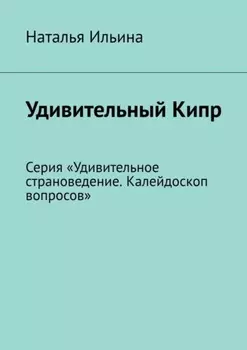 Наталья Ильина

Удивительный Кипр

Серия «Удивительное страноведение. Калейдоскоп вопросов»